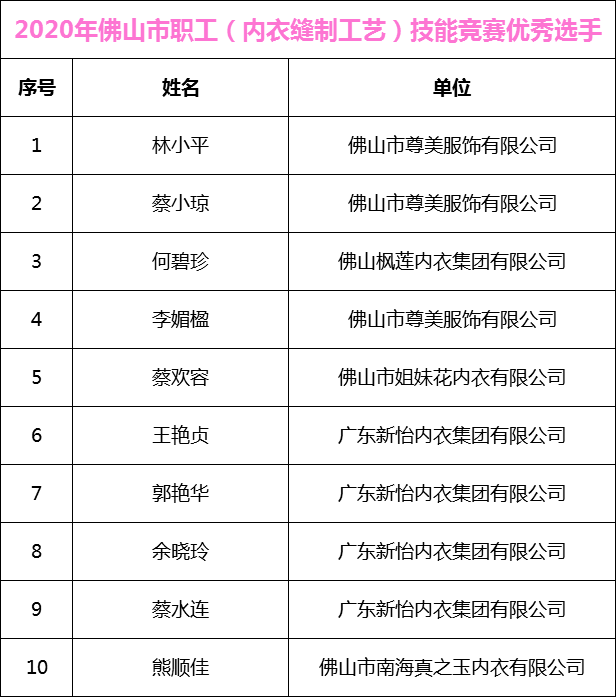 2020年佛山市职工（内衣缝制工艺）技能竞赛优秀选手

| 序号 | 姓名 | 单位 |
|---|---|---|
| 1 | 林小平 | 佛山市尊美服饰有限公司 |
| 2 | 蔡小琼 | 佛山市尊美服饰有限公司 |
| 3 | 何碧珍 | 佛山枫莲内衣集团有限公司 |
| 4 | 李媚楹 | 佛山市尊美服饰有限公司 |
| 5 | 蔡欢容 | 佛山市姐妹花内衣有限公司 |
| 6 | 王艳贞 | 广东新怡内衣集团有限公司 |
| 7 | 郭艳华 | 广东新怡内衣集团有限公司 |
| 8 | 余晓玲 | 广东新怡内衣集团有限公司 |
| 9 | 蔡水连 | 广东新怡内衣集团有限公司 |
| 10 | 熊顺佳 | 佛山市南海真之玉内衣有限公司 |